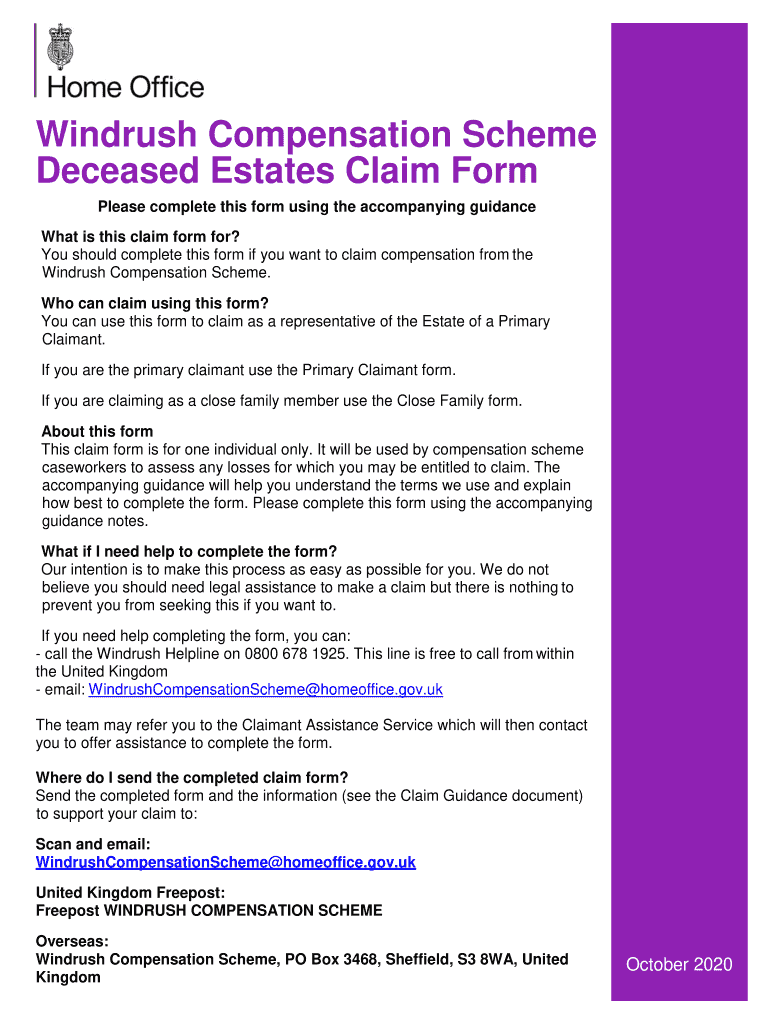 Home Office

Windrush Compensation Scheme
Deceased Estates Claim Form

Please complete this form using the accompanying guidance

What is this claim form for?
You should complete this form if you want to claim compensation from the Windrush Compensation Scheme.

Who can claim using this form?
You can use this form to claim as a representative of the Estate of a Primary Claimant.

If you are the primary claimant use the Primary Claimant form.

If you are claiming as a close family member use the Close Family form.

About this form
This claim form is for one individual only. It will be used by compensation scheme caseworkers to assess any losses for which you may be entitled to claim. The accompanying guidance will help you understand the terms we use and explain how best to complete the form. Please complete this form using the accompanying guidance notes.

What if I need help to complete the form?
Our intention is to make this process as easy as possible for you. We do not believe you should need legal assistance to make a claim but there is nothing to prevent you from seeking this if you want to.

If you need help completing the form, you can:
- call the Windrush Helpline on 0800 678 1925. This line is free to call from within the United Kingdom
- email: WindrushCompensationScheme@homeoffice.gov.uk

The team may refer you to the Claimant Assistance Service which will then contact you to offer assistance to complete the form.

Where do I send the completed claim form?
Send the completed form and the information (see the Claim Guidance document) to support your claim to:

Scan and email:
WindrushCompensationScheme@homeoffice.gov.uk

United Kingdom Freepost:
Freepost WINDRUSH COMPENSATION SCHEME

Overseas:
Windrush Compensation Scheme, PO Box 3468, Sheffield, S3 8WA, United Kingdom

October 2020